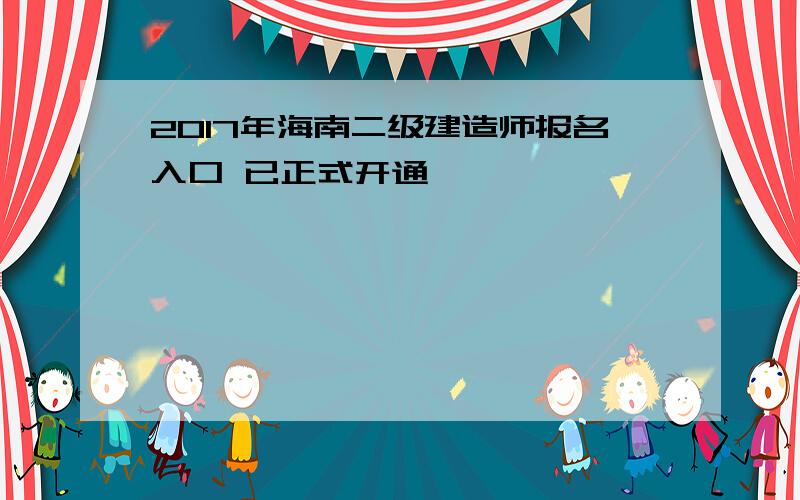 2017年海南二级建造师报名入口 已正式开通